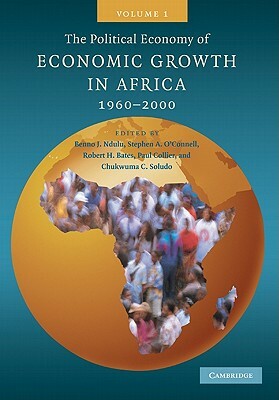 VOLUME 1

The Political Economy of
ECONOMIC GROWTH
IN AFRICA
1960–2000

EDITED BY
Benno J. Ndulu, Stephen A. O'Connell,
Robert H. Bates, Paul Collier, and
Chukwuma C. Soludo

CAMBRIDGE